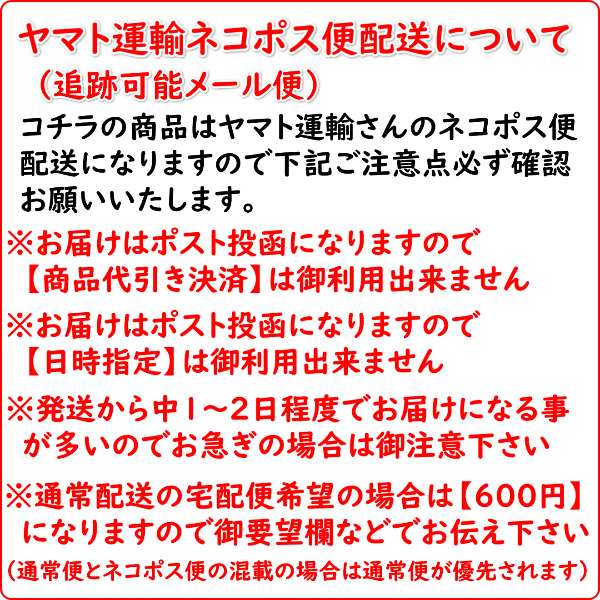 ヤマト運輸ネコポス便配送について
（追跡可能メール便）

コチラの商品はヤマト運輸さんのネコポス便配送になりますので下記ご注意点必ず確認お願いいたします。

※お届けはポスト投函になりますので【商品代引き決済】は御利用出来ません

※お届けはポスト投函になりますので【日時指定】は御利用出来ません

※発送から中1～2日程度でお届けになる事が多いのでお急ぎの場合は御注意下さい

※通常配送の宅配便希望の場合は【600円】になりますので御要望欄などでお伝え下さい

（通常便とネコポス便の混載の場合は通常便が優先されます）